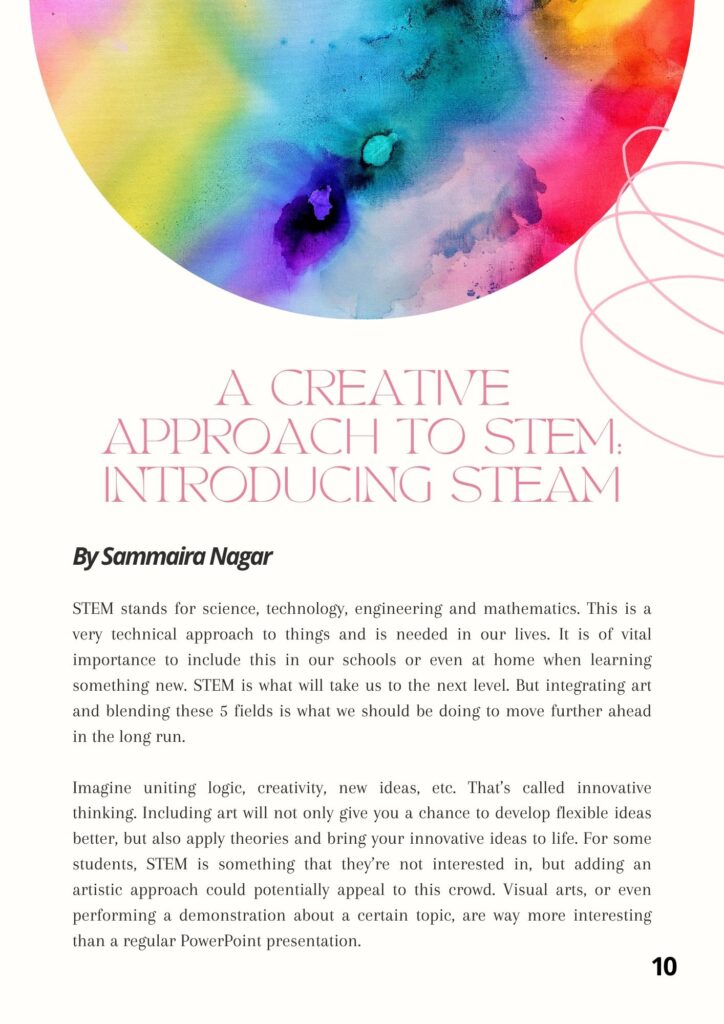 A CREATIVE APPROACH TO STEM: INTRODUCING STEAM

By Sammaira Nagar

STEM stands for science, technology, engineering and mathematics. This is a very technical approach to things and is needed in our lives. It is of vital importance to include this in our schools or even at home when learning something new. STEM is what will take us to the next level. But integrating art and blending these 5 fields is what we should be doing to move further ahead in the long run.

Imagine uniting logic, creativity, new ideas, etc. That's called innovative thinking. Including art will not only give you a chance to develop flexible ideas better, but also apply theories and bring your innovative ideas to life. For some students, STEM is something that they're not interested in, but adding an artistic approach could potentially appeal to this crowd. Visual arts, or even performing a demonstration about a certain topic, are way more interesting than a regular PowerPoint presentation.

10